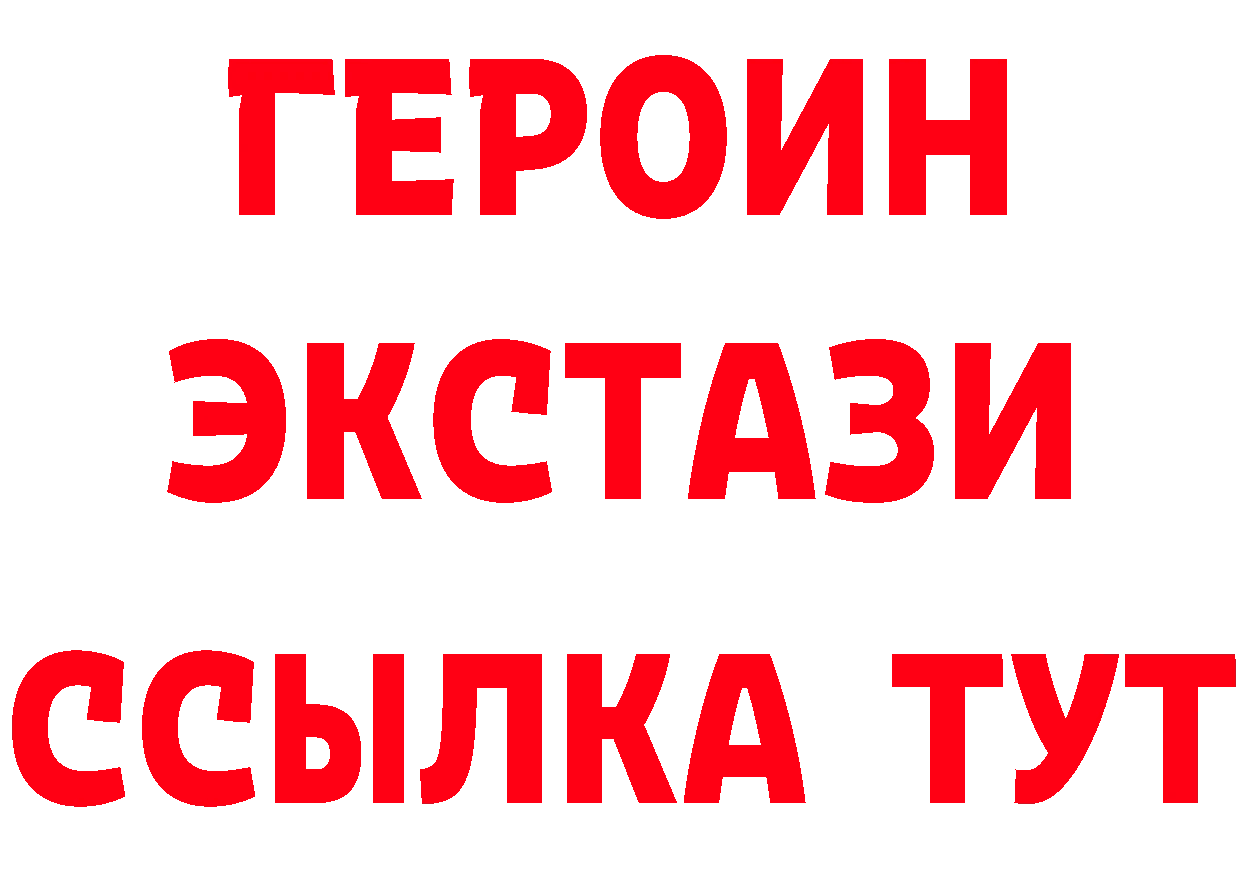 ГЕРОИН
ЭКСТАЗИ
ССЫЛКА ТУТ